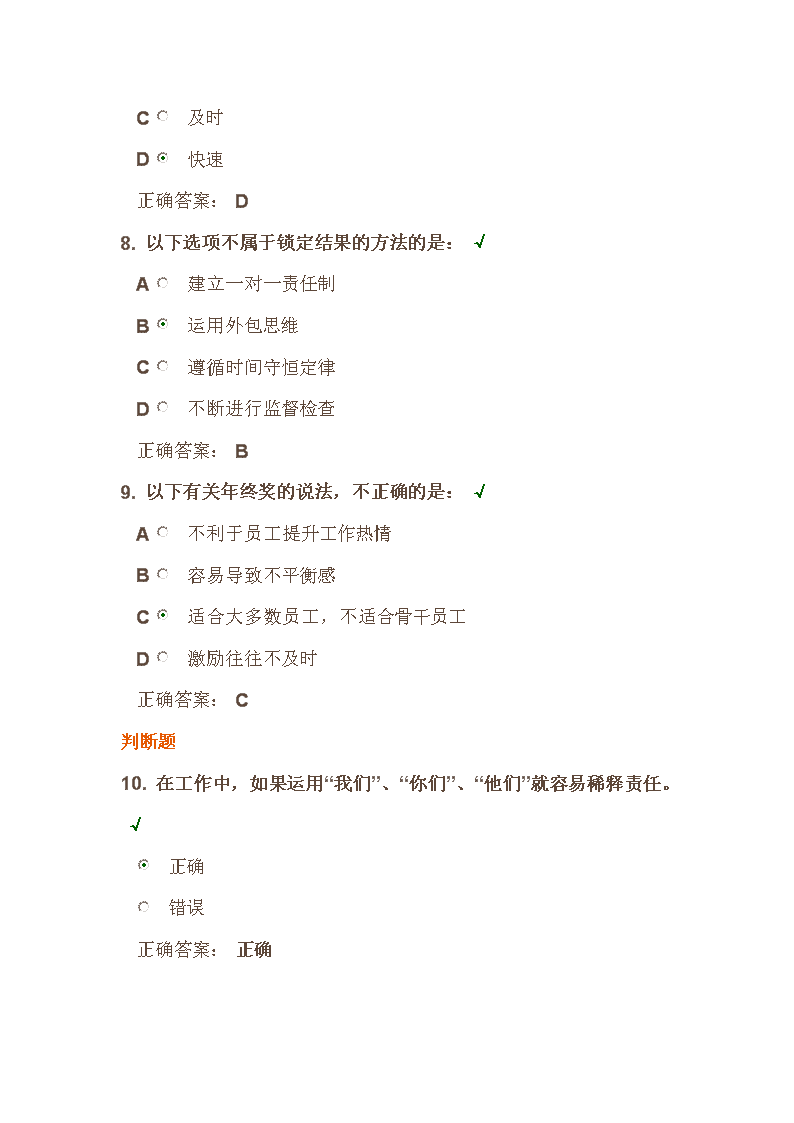 C 及时

D 快速

正确答案： D

8. 以下选项不属于锁定结果的方法的是： √

A 建立一对一责任制

B 运用外包思维

C 遵循时间守恒定律

D 不断进行监督检查

正确答案： B

9. 以下有关年终奖的说法，不正确的是： √

A 不利于员工提升工作热情

B 容易导致不平衡感

C 适合大多数员工，不适合骨干员工

D 激励往往不及时

正确答案： C

判断题

10. 在工作中，如果运用“我们”、“你们”、“他们”就容易稀释责任。

√

正确

错误

正确答案： 正确